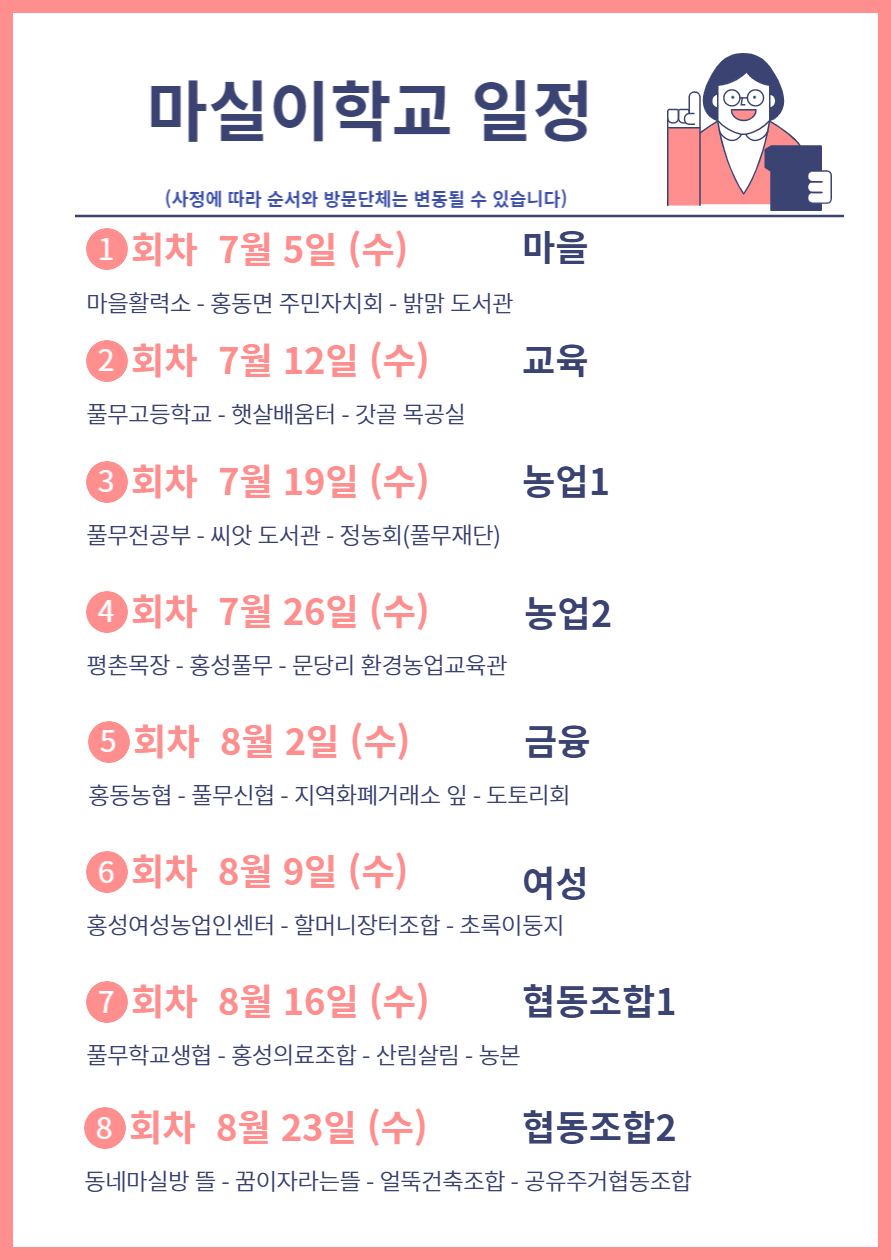 마실이학교 일정

(사정에 따라 순서와 방문단체는 변동될 수 있습니다)

1 회차 7월 5일 (수) 마을

마을활력소 - 홍동면 주민자치회 - 밝맑 도서관

2 회차 7월 12일 (수) 교육

풀무고등학교 - 햇살배움터 - 갓골 목공실

3 회차 7월 19일 (수) 농업1

풀무전공부 - 씨앗 도서관 - 정농회(풀무재단)

4 회차 7월 26일 (수) 농업2

평촌목장 - 홍성풀무 - 문당리 환경농업교육관

5 회차 8월 2일 (수) 금융

홍동농협 - 풀무신협 - 지역화폐거래소 잎 - 도토리회

6 회차 8월 9일 (수) 여성

홍성여성농업인센터 - 할머니장터조합 - 초록이둥지

7 회차 8월 16일 (수) 협동조합1

풀무학교생협 - 홍성의료조합 - 산림살림 - 농본

8 회차 8월 23일 (수) 협동조합2

동네마실방 뜰 - 꿈이자라는뜰 - 얼뚝건축조합 - 공유주거협동조합